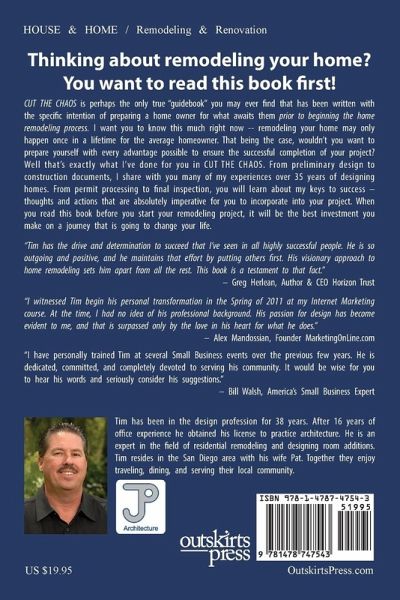 HOUSE & HOME / Remodeling & Renovation

Thinking about remodeling your home? You want to read this book first!

CUT THE CHAOS is perhaps the only true "guidebook" you may ever find that has been written with the specific intention of preparing a home owner for what awaits them prior to beginning the home remodeling process. I want you to know this much right now -- remodeling your home may only happen once in a lifetime for the average homeowner. That being the case, wouldn't you want to prepare yourself with every advantage possible to ensure the successful completion of your project? Well that's exactly what I've done for you in CUT THE CHAOS. From preliminary design to construction documents, I share with you many of my experiences over 35 years of designing homes. From permit processing to final inspection, you will learn about my keys to success – thoughts and actions that are absolutely imperative for you to incorporate into your project. When you read this book before you start your remodeling project, it will be the best investment you make on a journey that is going to change your life.

"Tim has the drive and determination to succeed that I've seen in all highly successful people. He is so outgoing and positive, and he maintains that effort by putting others first. His visionary approach to home remodeling sets him apart from all the rest. This book is a testament to that fact."
– Greg Herlean, Author & CEO Horizon Trust

"I witnessed Tim begin his personal transformation in the Spring of 2011 at my Internet Marketing course. At the time, I had no idea of his professional background. His passion for design has become evident to me, and that is surpassed only by the love in his heart for what he does."
– Alex Mandossian, Founder MarketingOnLine.com

"I have personally trained Tim at several Small Business events over the previous few years. He is dedicated, committed, and completely devoted to serving his community. It would be wise for you to hear his words and seriously consider his suggestions."
– Bill Walsh, America's Small Business Expert

Tim has been in the design profession for 38 years. After 16 years of office experience he obtained his license to practice architecture. He is an expert in the field of residential remodeling and designing room additions. Tim resides in the San Diego area with his wife Pat. Together they enjoy traveling, dining, and serving their local community.

JP
Architecture

outskirts press

ISBN 978-1-4787-4754-3
51995
9 781478 747543

US $19.95

OutskirtsPress.com